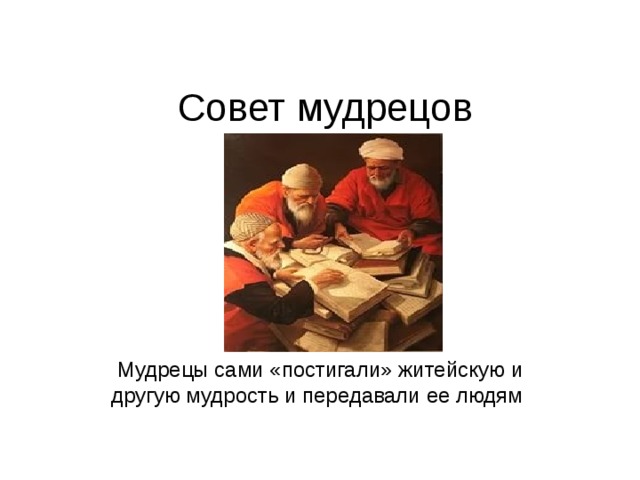 Совет мудрецов

Мудрецы сами «постигали» житейскую и другую мудрость и передавали ее людям